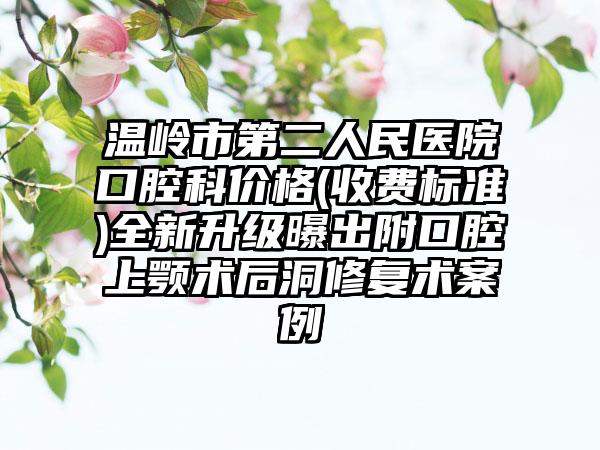 温岭市第二人民医院口腔科价格(收费标准)全新升级曝出附口腔上颚术后洞修复术案例